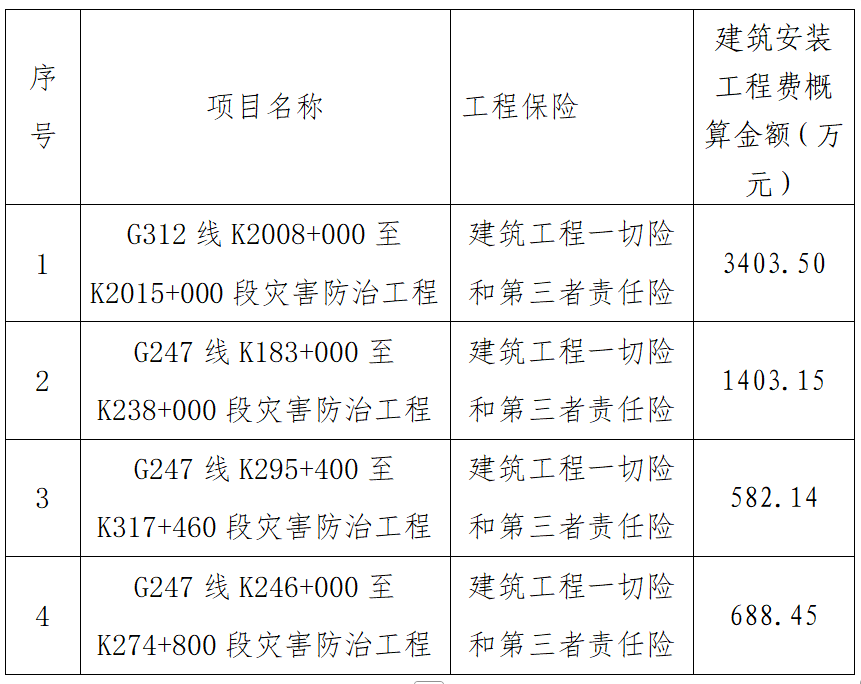 | 序号 | 项目名称 | 工程保险 | 建筑安装工程费概算金额（万元） |
|---|---|---|---|
| 1 | G312线K2008+000至K2015+000段灾害防治工程 | 建筑工程一切险和第三者责任险 | 3403.50 |
| 2 | G247线K183+000至K238+000段灾害防治工程 | 建筑工程一切险和第三者责任险 | 1403.15 |
| 3 | G247线K295+400至K317+460段灾害防治工程 | 建筑工程一切险和第三者责任险 | 582.14 |
| 4 | G247线K246+000至K274+800段灾害防治工程 | 建筑工程一切险和第三者责任险 | 688.45 |